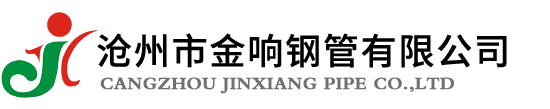 沧州市金响钢管有限公司
CANGZHOU JINXIANG PIPE CO.,LTD